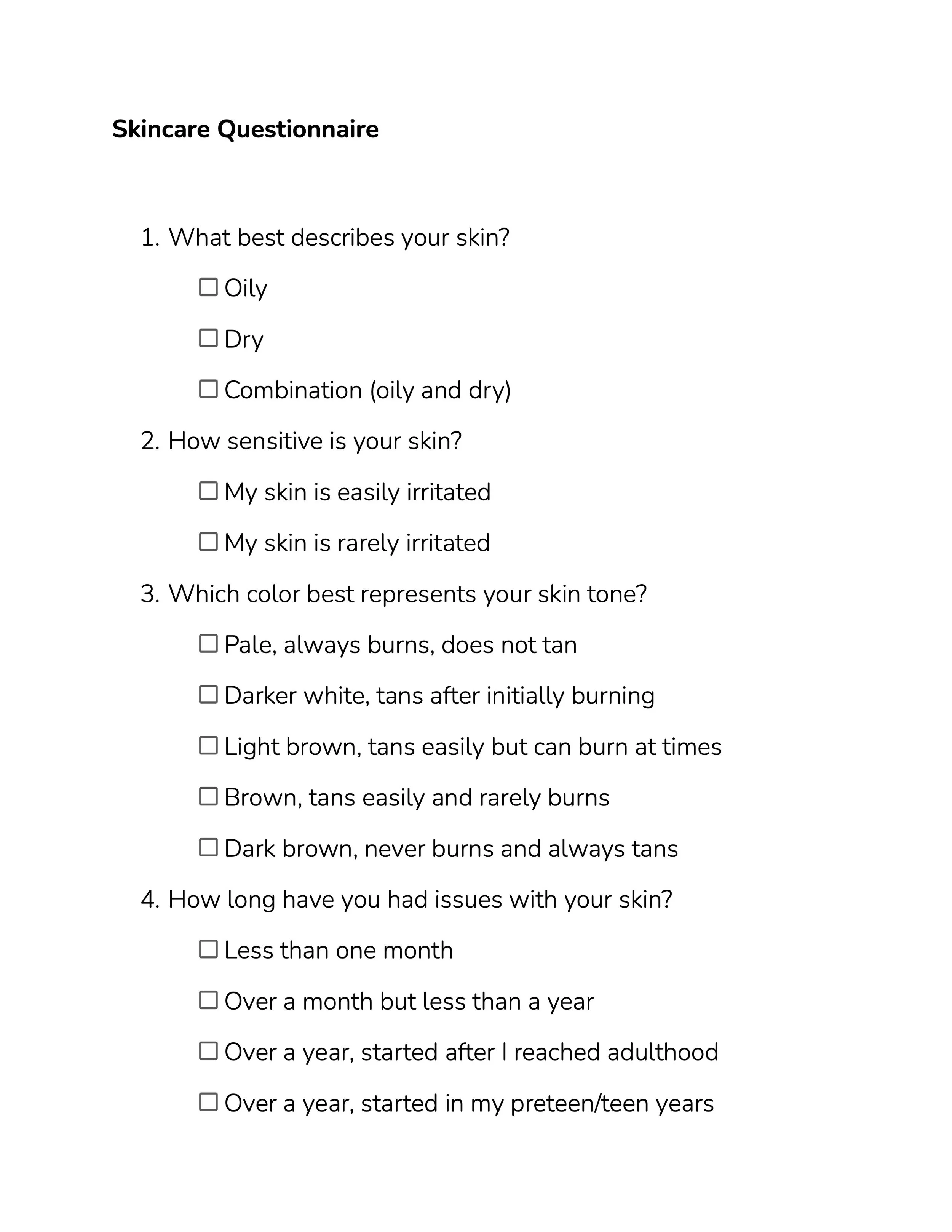 Skincare Questionnaire

1. What best describes your skin?

☐ Oily

☐ Dry

☐ Combination (oily and dry)

2. How sensitive is your skin?

☐ My skin is easily irritated

☐ My skin is rarely irritated

3. Which color best represents your skin tone?

☐ Pale, always burns, does not tan

☐ Darker white, tans after initially burning

☐ Light brown, tans easily but can burn at times

☐ Brown, tans easily and rarely burns

☐ Dark brown, never burns and always tans

4. How long have you had issues with your skin?

☐ Less than one month

☐ Over a month but less than a year

☐ Over a year, started after I reached adulthood

☐ Over a year, started in my preteen/teen years